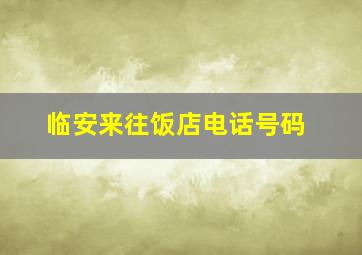 临安来往饭店电话号码